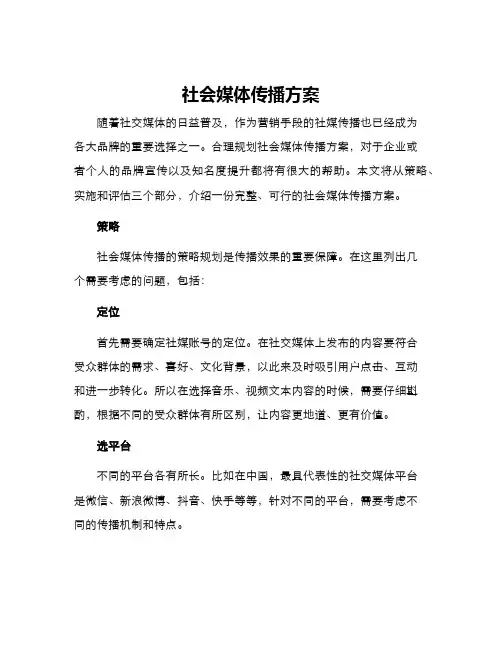 社会媒体传播方案

随着社交媒体的日益普及，作为营销手段的社媒传播也已经成为各大品牌的重要选择之一。合理规划社会媒体传播方案，对于企业或者个人的品牌宣传以及知名度提升都将有很大的帮助。本文将从策略、实施和评估三个部分，介绍一份完整、可行的社会媒体传播方案。

策略

社会媒体传播的策略规划是传播效果的重要保障。在这里列出几个需要考虑的问题，包括：

定位

首先需要确定社媒账号的定位。在社交媒体上发布的内容要符合受众群体的需求、喜好、文化背景，以此来及时吸引用户点击、互动和进一步转化。所以在选择音乐、视频文本内容的时候，需要仔细斟酌，根据不同的受众群体有所区别，让内容更地道、更有价值。

选平台

不同的平台各有所长。比如在中国，最具代表性的社交媒体平台是微信、新浪微博、抖音、快手等等，针对不同的平台，需要考虑不同的传播机制和特点。